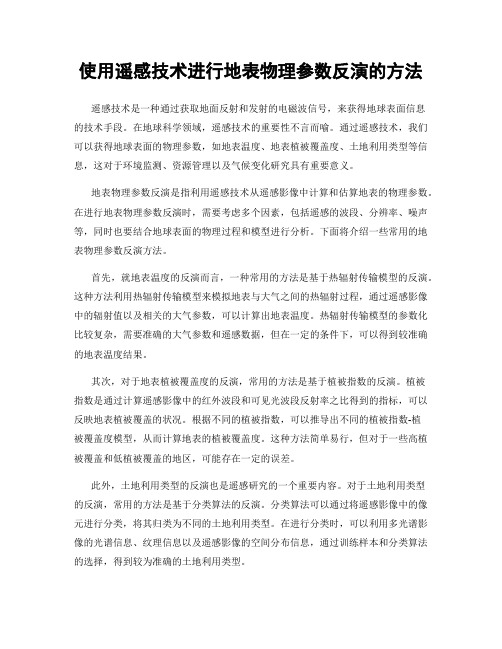 使用遥感技术进行地表物理参数反演的方法

遥感技术是一种通过获取地面反射和发射的电磁波信号，来获得地球表面信息的技术手段。在地球科学领域，遥感技术的重要性不言而喻。通过遥感技术，我们可以获得地球表面的物理参数，如地表温度、地表植被覆盖度、土地利用类型等信息，这对于环境监测、资源管理以及气候变化研究具有重要意义。

地表物理参数反演是指利用遥感技术从遥感影像中计算和估算地表的物理参数。在进行地表物理参数反演时，需要考虑多个因素，包括遥感的波段、分辨率、噪声等，同时也要结合地球表面的物理过程和模型进行分析。下面将介绍一些常用的地表物理参数反演方法。

首先，就地表温度的反演而言，一种常用的方法是基于热辐射传输模型的反演。这种方法利用热辐射传输模型来模拟地表与大气之间的热辐射过程，通过遥感影像中的辐射值以及相关的大气参数，可以计算出地表温度。热辐射传输模型的参数化比较复杂，需要准确的大气参数和遥感数据，但在一定的条件下，可以得到较准确的地表温度结果。

其次，对于地表植被覆盖度的反演，常用的方法是基于植被指数的反演。植被指数是通过计算遥感影像中的红外波段和可见光波段反射率之比得到的指标，可以反映地表植被覆盖的状况。根据不同的植被指数，可以推导出不同的植被指数-植被覆盖度模型，从而计算地表的植被覆盖度。这种方法简单易行，但对于一些高植被覆盖和低植被覆盖的地区，可能存在一定的误差。

此外，土地利用类型的反演也是遥感研究的一个重要内容。对于土地利用类型的反演，常用的方法是基于分类算法的反演。分类算法可以通过将遥感影像中的像元进行分类，将其归类为不同的土地利用类型。在进行分类时，可以利用多光谱影像的光谱信息、纹理信息以及遥感影像的空间分布信息，通过训练样本和分类算法的选择，得到较为准确的土地利用类型。